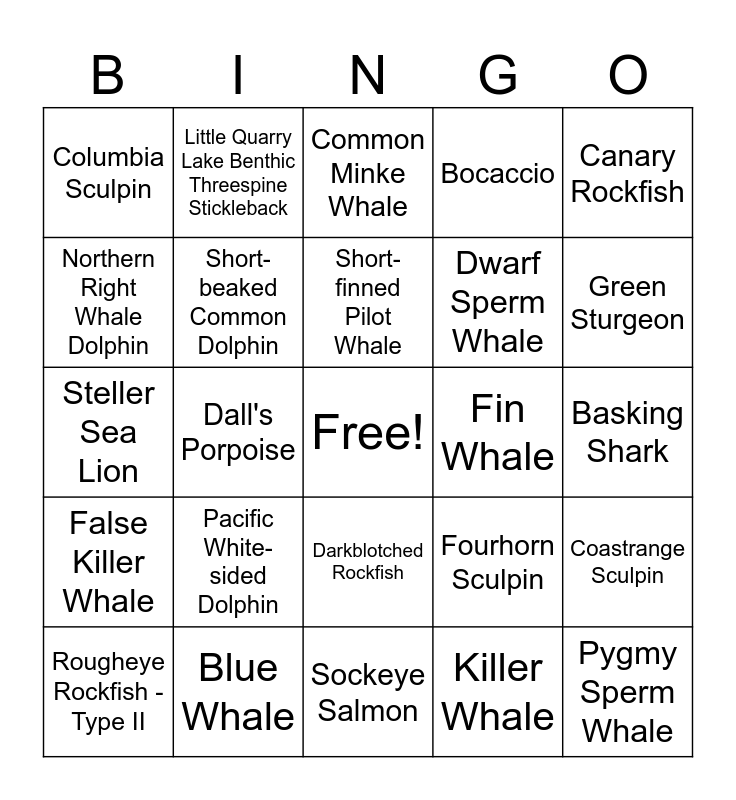 | B | I | N | G | O |
|---|---|---|---|---|
| Columbia Sculpin | Little Quarry Lake Benthic Threespine Stickleback | Common Minke Whale | Bocaccio | Canary Rockfish |
| Northern Right Whale Dolphin | Short-beaked Common Dolphin | Short-finned Pilot Whale | Dwarf Sperm Whale | Green Sturgeon |
| Steller Sea Lion | Dall's Porpoise | Free! | Fin Whale | Basking Shark |
| False Killer Whale | Pacific White-sided Dolphin | Darkblotched Rockfish | Fourhorn Sculpin | Coastrange Sculpin |
| Rougheye Rockfish - Type II | Blue Whale | Sockeye Salmon | Killer Whale | Pygmy Sperm Whale |